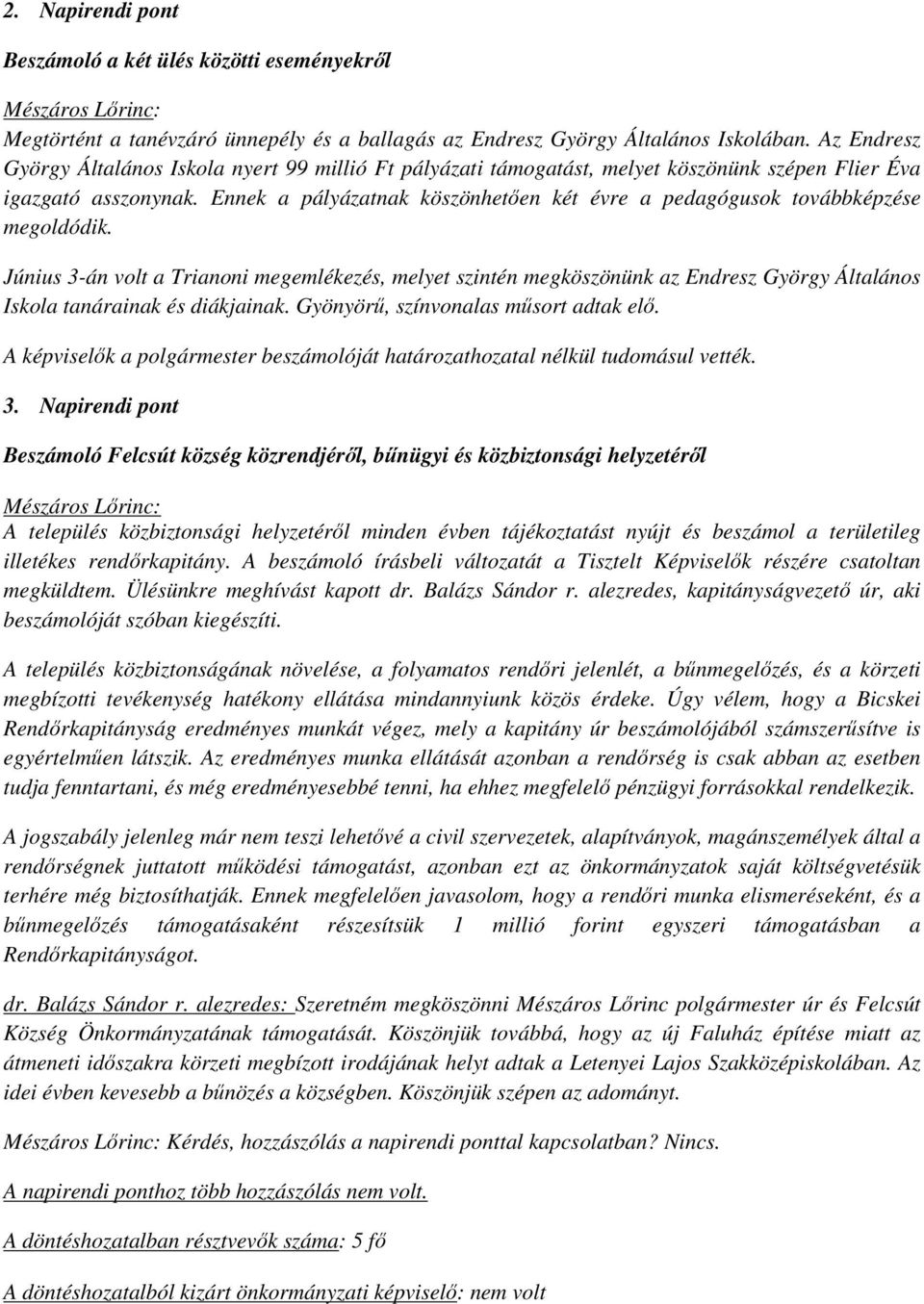 2. Napirendi pont

Beszámoló a két ülés közötti eseményekről

Mészáros Lőrinc:
Megtörtént a tanévzáró ünnepély és a ballagás az Endresz György Általános Iskolában. Az Endresz György Általános Iskola nyert 99 millió Ft pályázati támogatást, melyet köszönünk szépen Flier Éva igazgató asszonynak. Ennek a pályázatnak köszönhetően két évre a pedagógusok továbbképzése megoldódik.

Június 3-án volt a Trianoni megemlékezés, melyet szintén megköszönünk az Endresz György Általános Iskola tanárainak és diákjainak. Gyönyörű, színvonalas műsort adtak elő.

A képviselők a polgármester beszámolóját határozathozatal nélkül tudomásul vették.

3. Napirendi pont

Beszámoló Felcsút község közrendjéről, bűnügyi és közbiztonsági helyzetéről

Mészáros Lőrinc:
A település közbiztonsági helyzetéről minden évben tájékoztatást nyújt és beszámol a területileg illetékes rendőrkapitány. A beszámoló írásbeli változatát a Tisztelt Képviselők részére csatoltan megküldtem. Ülésünkre meghívást kapott dr. Balázs Sándor r. alezredes, kapitányságvezető úr, aki beszámolóját szóban kiegészíti.

A település közbiztonságának növelése, a folyamatos rendőri jelenlét, a bűnmegelőzés, és a körzeti megbízotti tevékenység hatékony ellátása mindannyiunk közös érdeke. Úgy vélem, hogy a Bicskei Rendőrkapitányság eredményes munkát végez, mely a kapitány úr beszámolójából számszerűsítve is egyértelműen látszik. Az eredményes munka ellátását azonban a rendőrség is csak abban az esetben tudja fenntartani, és még eredményesebbé tenni, ha ehhez megfelelő pénzügyi forrásokkal rendelkezik.

A jogszabály jelenleg már nem teszi lehetővé a civil szervezetek, alapítványok, magánszemélyek által a rendőrségnek juttatott működési támogatást, azonban ezt az önkormányzatok saját költségvetésük terhére még biztosíthatják. Ennek megfelelően javasolom, hogy a rendőri munka elismeréseként, és a bűnmegelőzés támogatásaként részesítsük 1 millió forint egyszeri támogatásban a Rendőrkapitányságot.

dr. Balázs Sándor r. alezredes: Szeretném megköszönni Mészáros Lőrinc polgármester úr és Felcsút Község Önkormányzatának támogatását. Köszönjük továbbá, hogy az új Faluház építése miatt az átmeneti időszakra körzeti megbízott irodájának helyt adtak a Letenyei Lajos Szakközépiskolában. Az idei évben kevesebb a bűnözés a községben. Köszönjük szépen az adományt.

Mészáros Lőrinc: Kérdés, hozzászólás a napirendi ponttal kapcsolatban? Nincs.

A napirendi ponthoz több hozzászólás nem volt.

A döntéshozatalban résztvevők száma: 5 fő

A döntéshozatalból kizárt önkormányzati képviselő: nem volt